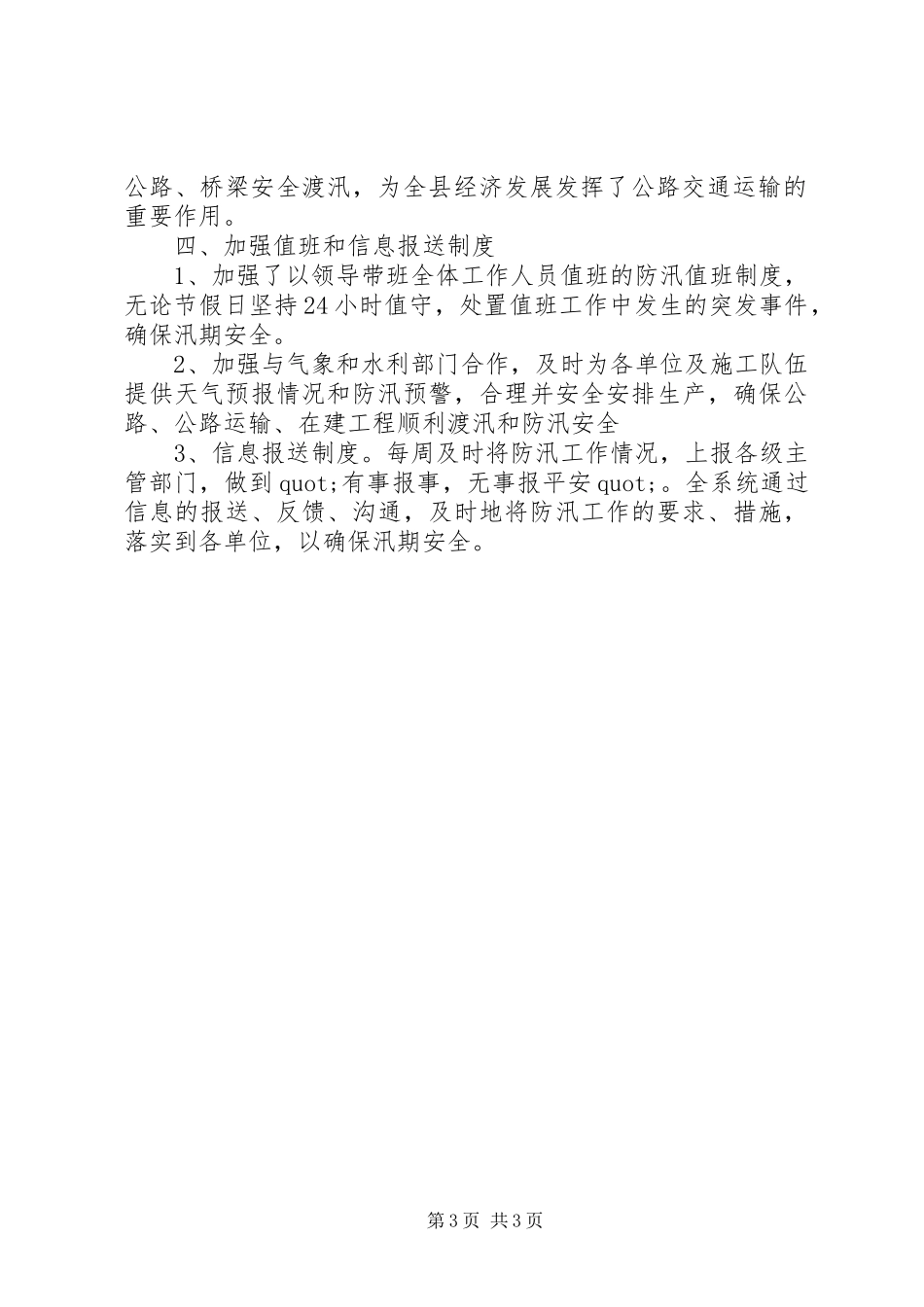 公路、桥梁安全渡汛，为全县经济发展发挥了公路交通运输的重要作用。

四、加强值班和信息报送制度

1、加强了以领导带班全体工作人员值班的防汛值班制度，无论节假日坚持24小时值守，处置值班工作中发生的突发事件，确保汛期安全。

2、加强与气象和水利部门合作，及时为各单位及施工队伍提供天气预报情况和防汛预警，合理并安全安排生产，确保公路、公路运输、在建工程顺利渡汛和防汛安全

3、信息报送制度。每周及时将防汛工作情况，上报各级主管部门，做到quot;有事报事，无事报平安quot;。全系统通过信息的报送、反馈、沟通，及时地将防汛工作的要求、措施，落实到各单位，以确保汛期安全。

第3页 共3页